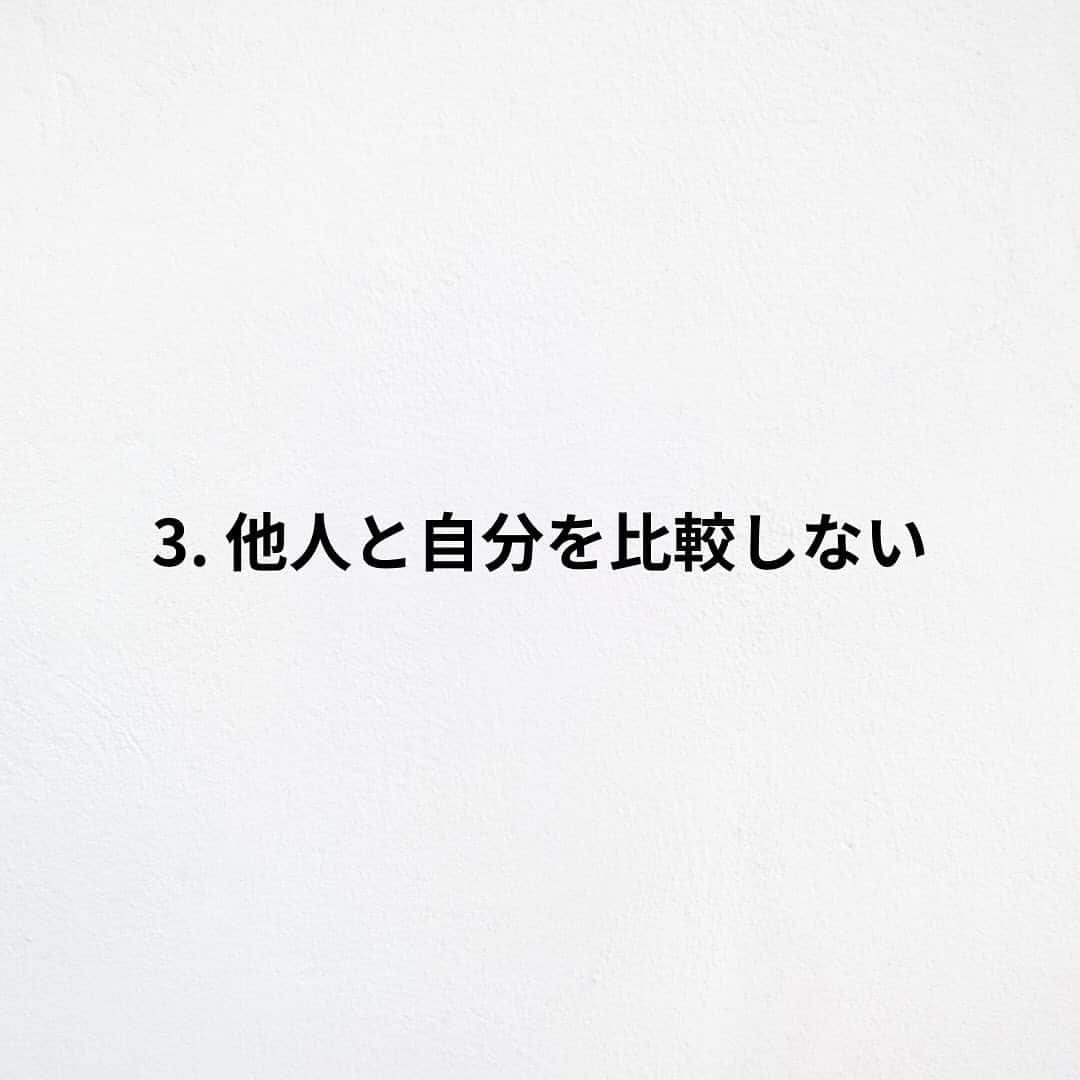 3. 他人と自分を比較しない